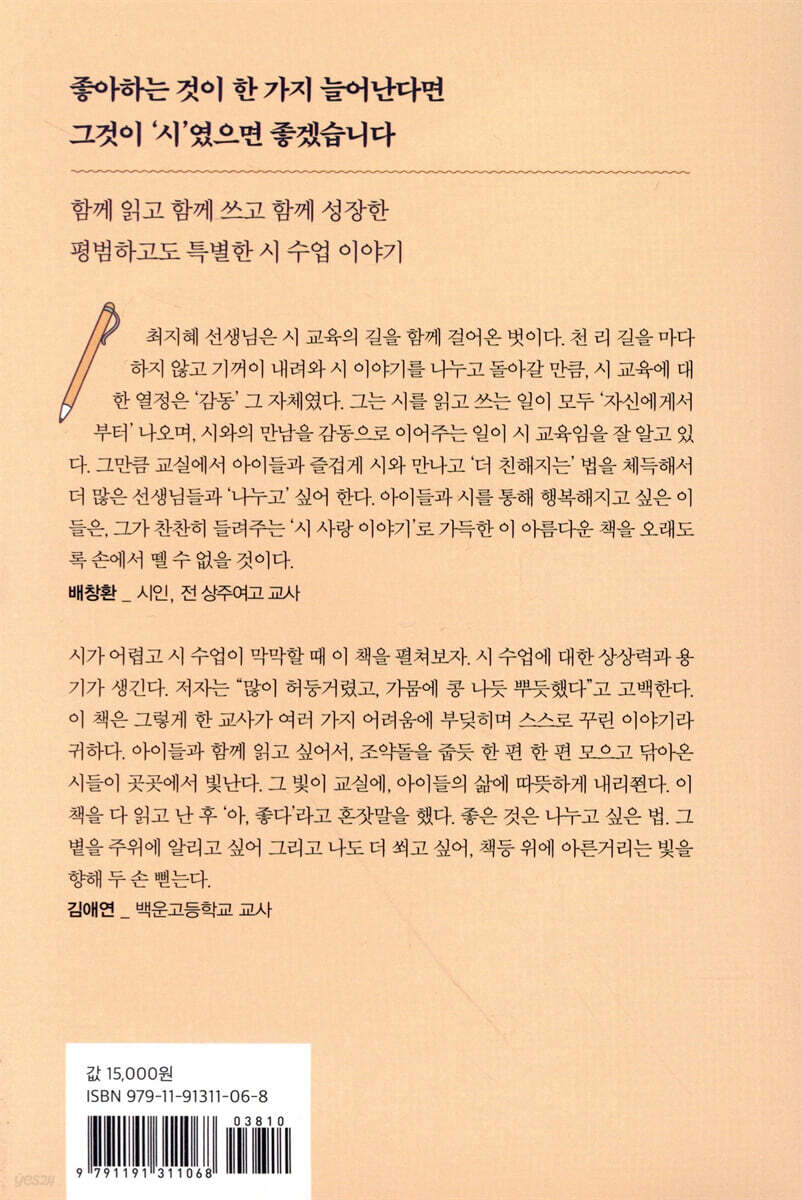 좋아하는 것이 한 가지 늘어난다면
그것이 '시'였으면 좋겠습니다

함께 읽고 함께 쓰고 함께 성장한
평범하고도 특별한 시 수업 이야기

최지혜 선생님은 시 교육의 길을 함께 걸어온 벗이다. 천 리 길을 마다하지 않고 기꺼이 내려와 시 이야기를 나누고 돌아갈 만큼, 시 교육에 대한 열정은 '감동' 그 자체였다. 그는 시를 읽고 쓰는 일이 모두 '자신에게서부터' 나오며, 시와의 만남을 감동으로 이어주는 일이 시 교육임을 잘 알고 있다. 그만큼 교실에서 아이들과 즐겁게 시와 만나고 '더 친해지는' 법을 체득해서 더 많은 선생님들과 '나누고' 싶어 한다. 아이들과 시를 통해 행복해지고 싶은 이들은, 그가 찬찬히 들려주는 '시 사랑 이야기'로 가득한 이 아름다운 책을 오래도록 손에서 뗄 수 없을 것이다.
배창환 _ 시인, 전 상주여고 교사

시가 어렵고 시 수업이 막막할 때 이 책을 펼쳐보자. 시 수업에 대한 상상력과 용기가 생긴다. 저자는 "많이 허둥거렸고, 가뭄에 콩 나듯 뿌듯했다"고 고백한다. 이 책은 그렇게 한 교사가 여러 가지 어려움에 부딪히며 스스로 꾸린 이야기라 귀하다. 아이들과 함께 읽고 싶어서, 조약돌을 줍듯 한 편 한 편 모으고 닦아온 시들이 곳곳에서 빛난다. 그 빛이 교실에, 아이들의 삶에 따뜻하게 내리쬔다. 이 책을 다 읽고 난 후 '아, 좋다'라고 혼잣말을 했다. 좋은 것은 나누고 싶은 법. 그 볕을 주위에 알리고 싶어 그리고 나도 더 쬐고 싶어, 책등 위에 아른거리는 빛을 향해 두 손 뻗는다.
김애연 _ 백운고등학교 교사

값 15,000원
ISBN 979-11-91311-06-8
03810
9 791191 311068
yes24